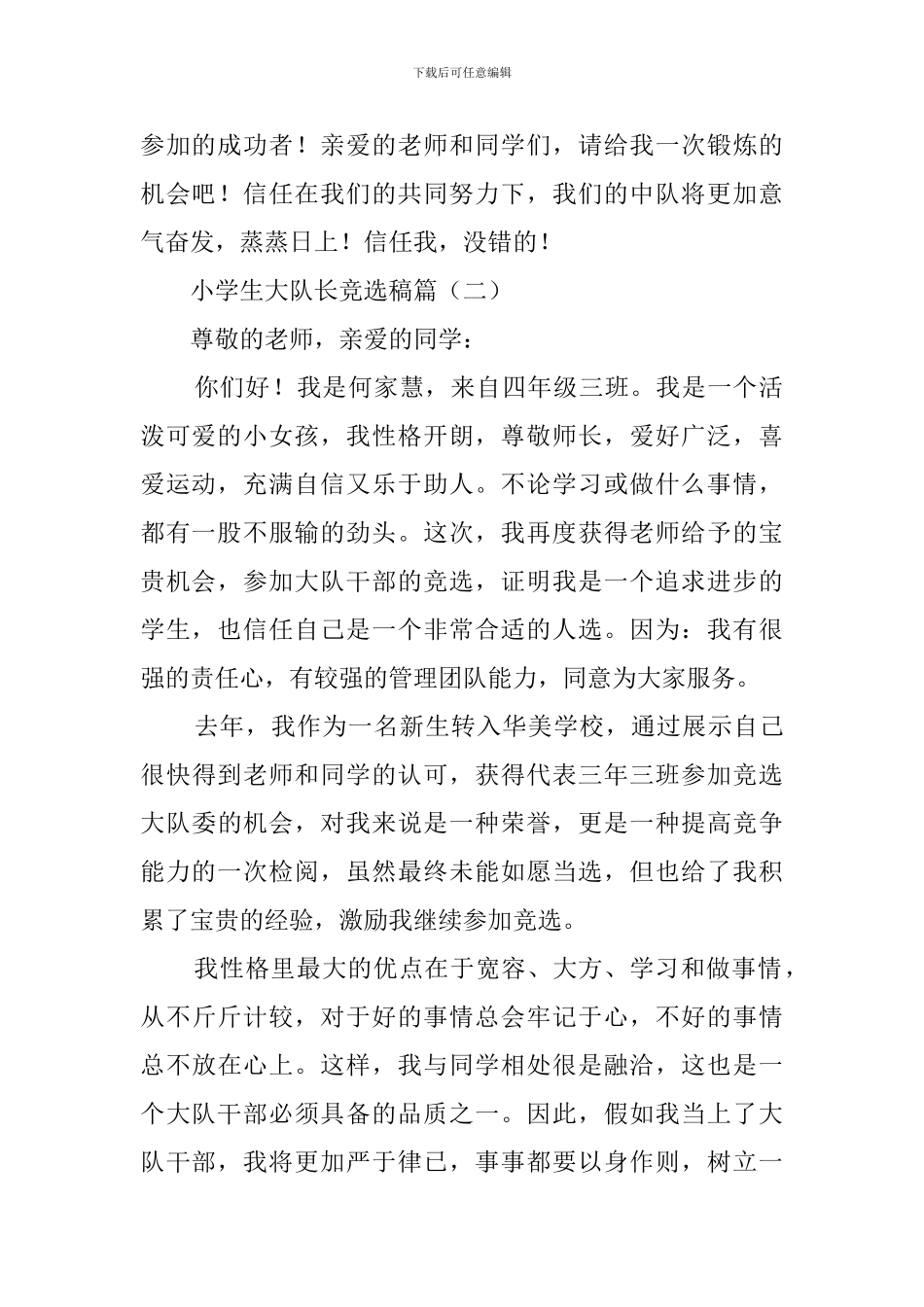 下载后可任意编辑

参加的成功者！亲爱的老师和同学们，请给我一次锻炼的机会吧！信任在我们的共同努力下，我们的中队将更加意气奋发，蒸蒸日上！信任我，没错的！

小学生大队长竞选稿篇（二）

尊敬的老师，亲爱的同学：

你们好！我是何家慧，来自四年级三班。我是一个活泼可爱的小女孩，我性格开朗，尊敬师长，爱好广泛，喜爱运动，充满自信又乐于助人。不论学习或做什么事情，都有一股不服输的劲头。这次，我再度获得老师给予的宝贵机会，参加大队干部的竞选，证明我是一个追求进步的学生，也信任自己是一个非常合适的人选。因为：我有很强的责任心，有较强的管理团队能力，同意为大家服务。

去年，我作为一名新生转入华美学校，通过展示自己很快得到老师和同学的认可，获得代表三年三班参加竞选大队委的机会，对我来说是一种荣誉，更是一种提高竞争能力的一次检阅，虽然最终未能如愿当选，但也给了我积累了宝贵的经验，激励我继续参加竞选。

我性格里最大的优点在于宽容、大方、学习和做事情，从不斤斤计较，对于好的事情总会牢记于心，不好的事情总不放在心上。这样，我与同学相处很是融洽，这也是一个大队干部必须具备的品质之一。因此，假如我当上了大队干部，我将更加严于律已，事事都要以身作则，树立一